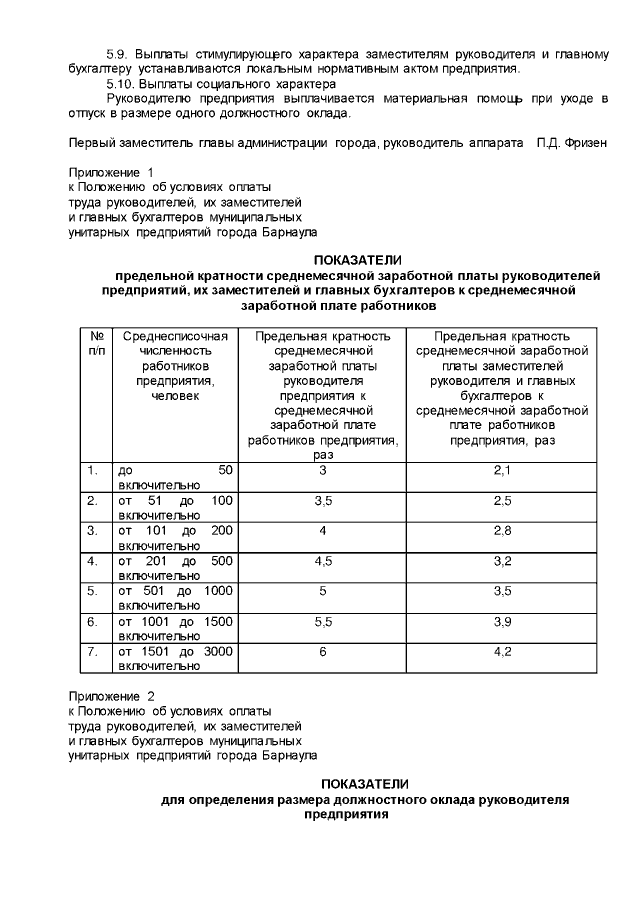 5.9. Выплаты стимулирующего характера заместителям руководителя и главному бухгалтеру устанавливаются локальным нормативным актом предприятия.
5.10. Выплаты социального характера
Руководителю предприятия выплачивается материальная помощь при уходе в отпуск в размере одного должностного оклада.

Первый заместитель главы администрации города, руководитель аппарата П.Д. Фризен

Приложение 1
к Положению об условиях оплаты
труда руководителей, их заместителей
и главных бухгалтеров муниципальных
унитарных предприятий города Барнаула

ПОКАЗАТЕЛИ
предельной кратности среднемесячной заработной платы руководителей предприятий, их заместителей и главных бухгалтеров к среднемесячной заработной плате работников

| № п/п | Среднесписочная численность работников предприятия, человек | Предельная кратность среднемесячной заработной платы руководителя предприятия к среднемесячной заработной плате работников предприятия, раз | Предельная кратность среднемесячной заработной платы заместителей руководителя и главных бухгалтеров к среднемесячной заработной плате работников предприятия, раз |
|---|---|---|---|
| 1. | до 50 включительно | 3 | 2,1 |
| 2. | от 51 до 100 включительно | 3,5 | 2,5 |
| 3. | от 101 до 200 включительно | 4 | 2,8 |
| 4. | от 201 до 500 включительно | 4,5 | 3,2 |
| 5. | от 501 до 1000 включительно | 5 | 3,5 |
| 6. | от 1001 до 1500 включительно | 5,5 | 3,9 |
| 7. | от 1501 до 3000 включительно | 6 | 4,2 |

Приложение 2
к Положению об условиях оплаты
труда руководителей, их заместителей
и главных бухгалтеров муниципальных
унитарных предприятий города Барнаула

ПОКАЗАТЕЛИ
для определения размера должностного оклада руководителя предприятия